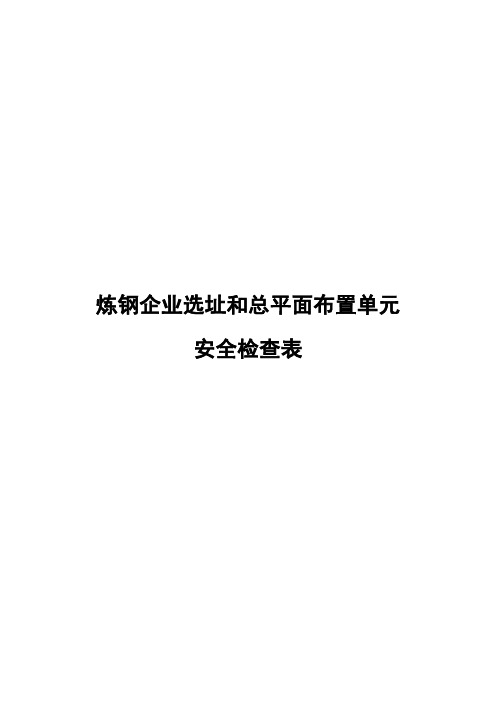 炼钢企业选址和总平面布置单元

安全检查表